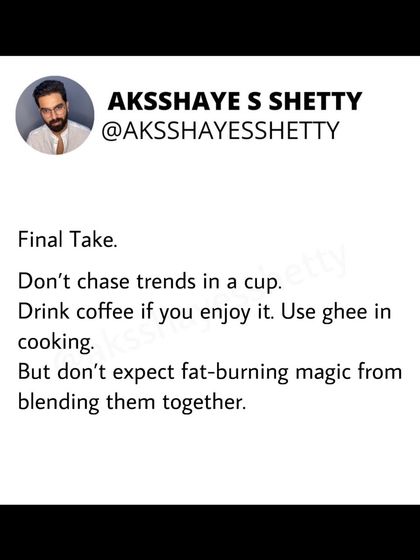 AKSSHAYE S SHETTY
@AKSSHAYESSHETTY

Final Take.

Don't chase trends in a cup.
Drink coffee if you enjoy it. Use ghee in cooking.
But don't expect fat-burning magic from blending them together.

@aksshayesshetty